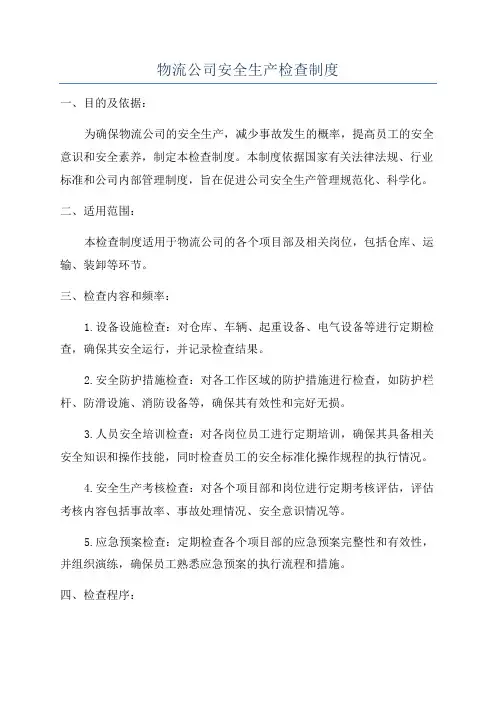 物流公司安全生产检查制度

一、目的及依据：

为确保物流公司的安全生产，减少事故发生的概率，提高员工的安全意识和安全素养，制定本检查制度。本制度依据国家有关法律法规、行业标准和公司内部管理制度，旨在促进公司安全生产管理规范化、科学化。

二、适用范围：

本检查制度适用于物流公司的各个项目部及相关岗位，包括仓库、运输、装卸等环节。

三、检查内容和频率：

1.设备设施检查：对仓库、车辆、起重设备、电气设备等进行定期检查，确保其安全运行，并记录检查结果。

2.安全防护措施检查：对各工作区域的防护措施进行检查，如防护栏杆、防滑设施、消防设备等，确保其有效性和完好无损。

3.人员安全培训检查：对各岗位员工进行定期培训，确保其具备相关安全知识和操作技能，同时检查员工的安全标准化操作规程的执行情况。

4.安全生产考核检查：对各个项目部和岗位进行定期考核评估，评估考核内容包括事故率、事故处理情况、安全意识情况等。

5.应急预案检查：定期检查各个项目部的应急预案完整性和有效性，并组织演练，确保员工熟悉应急预案的执行流程和措施。

四、检查程序：